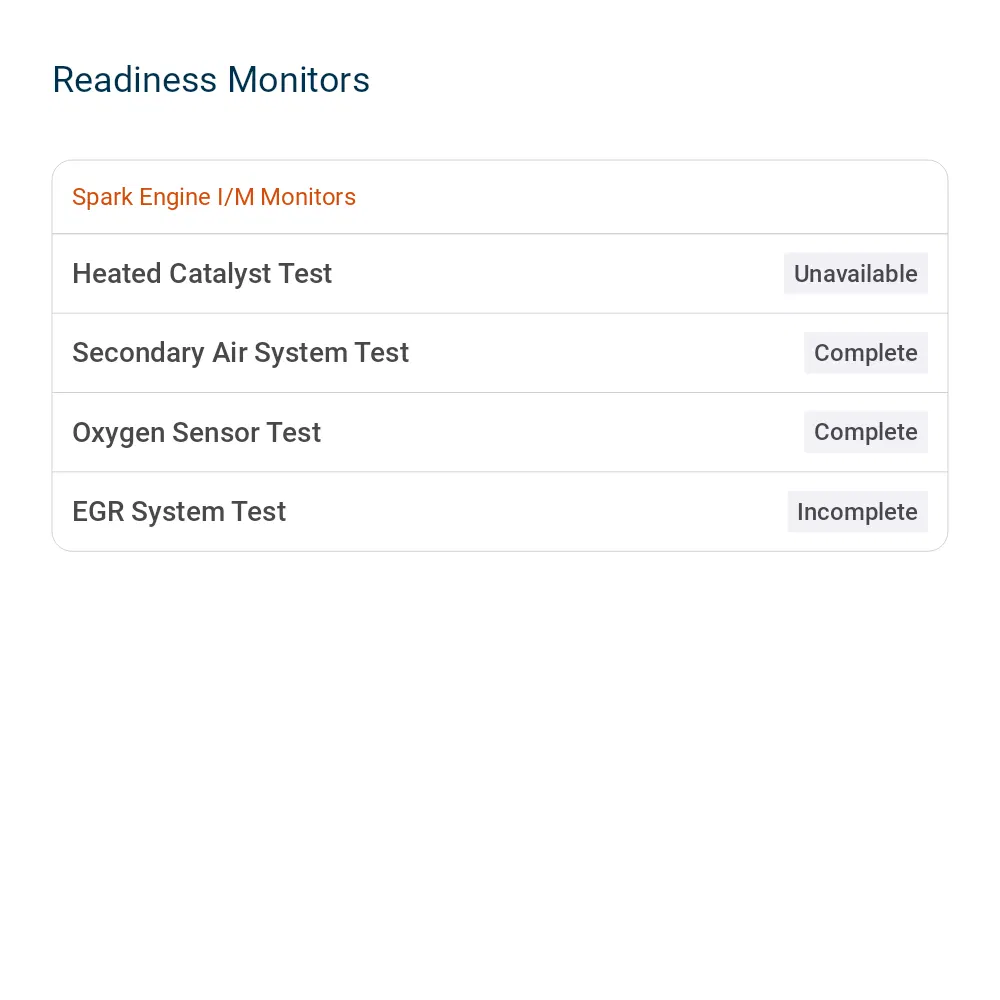 Readiness Monitors

Spark Engine I/M Monitors

Heated Catalyst Test Unavailable

Secondary Air System Test Complete

Oxygen Sensor Test Complete

EGR System Test Incomplete